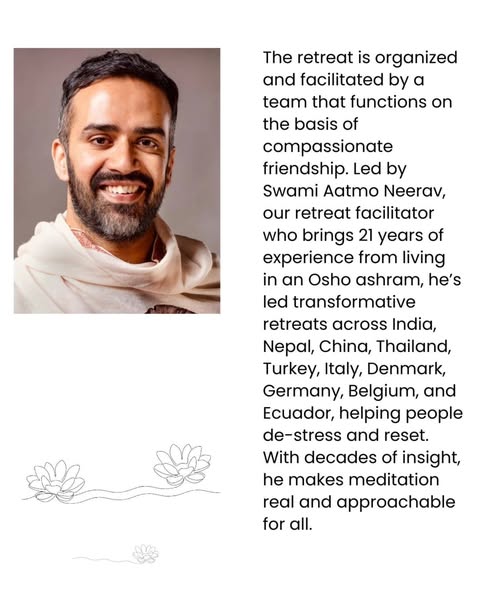 The retreat is organized and facilitated by a team that functions on the basis of compassionate friendship. Led by Swami Aatmo Neerav, our retreat facilitator who brings 21 years of experience from living in an Osho ashram, he's led transformative retreats across India, Nepal, China, Thailand, Turkey, Italy, Denmark, Germany, Belgium, and Ecuador, helping people de-stress and reset. With decades of insight, he makes meditation real and approachable for all.